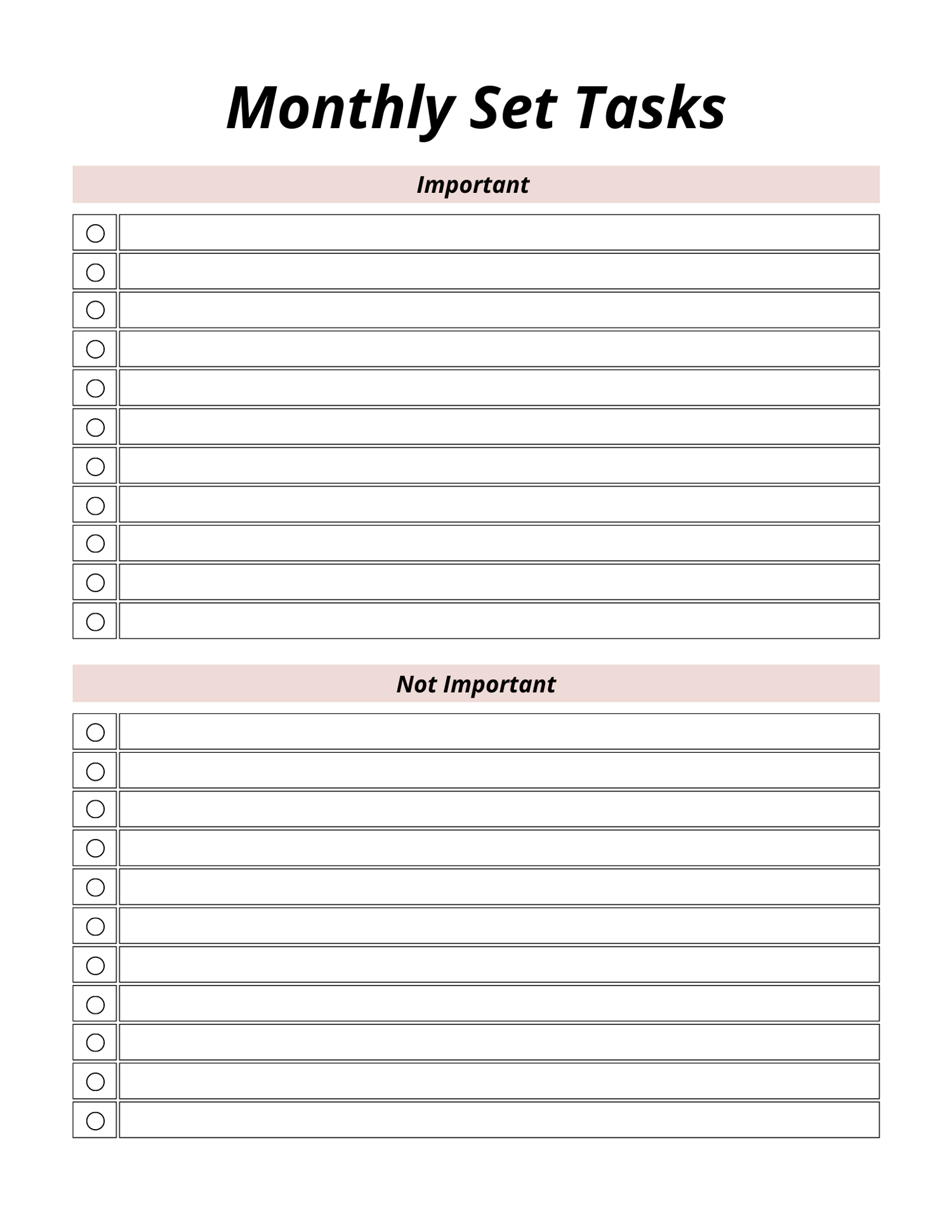 Monthly Set Tasks

Important

Not Important